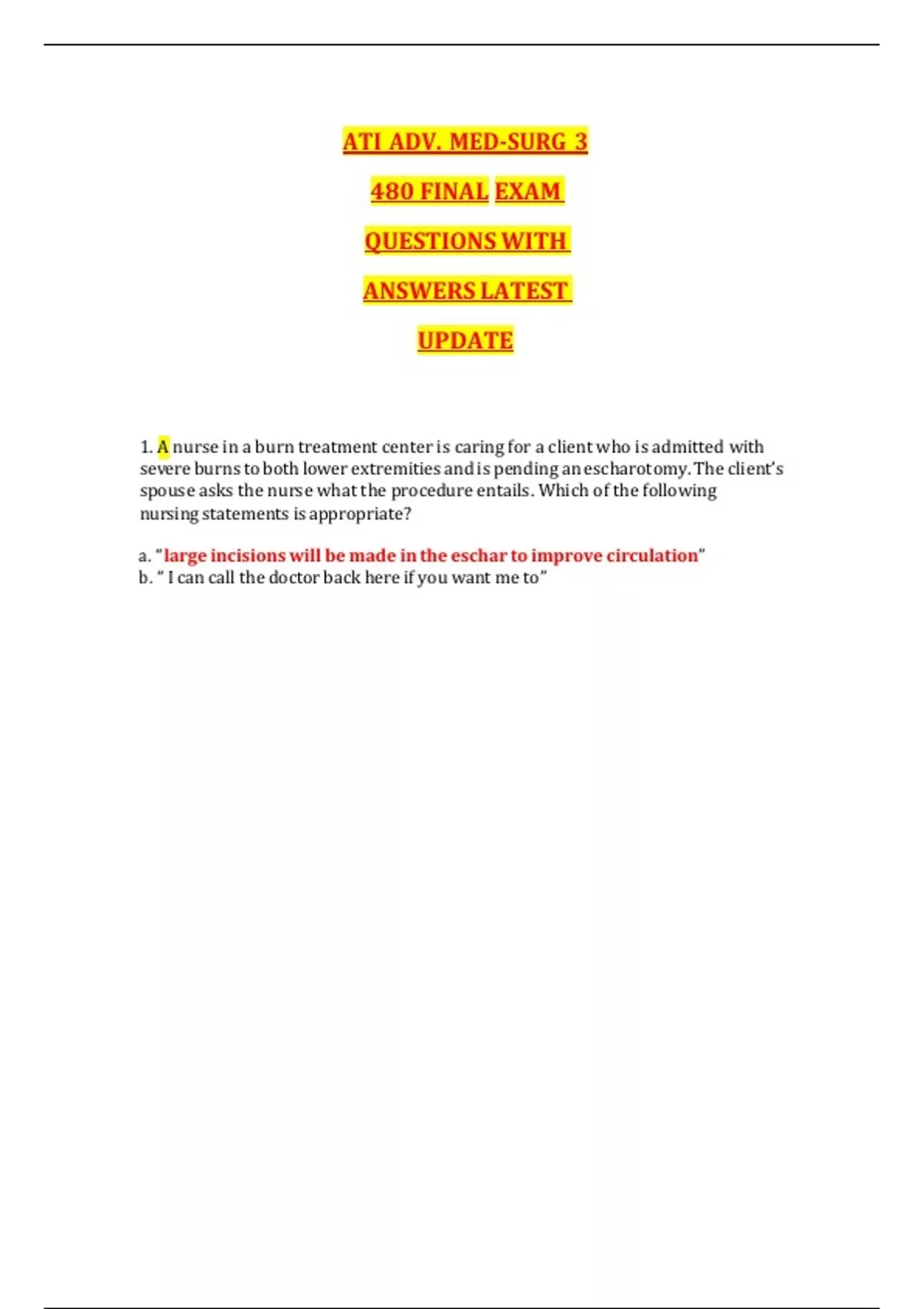 ATI ADV. MED-SURG 3

480 FINAL EXAM

QUESTIONS WITH

ANSWERS LATEST

UPDATE

1. A nurse in a burn treatment center is caring for a client who is admitted with severe burns to both lower extremities and is pending an escharotomy. The client's spouse asks the nurse what the procedure entails. Which of the following nursing statements is appropriate?

a. "large incisions will be made in the eschar to improve circulation"
b. " I can call the doctor back here if you want me to"